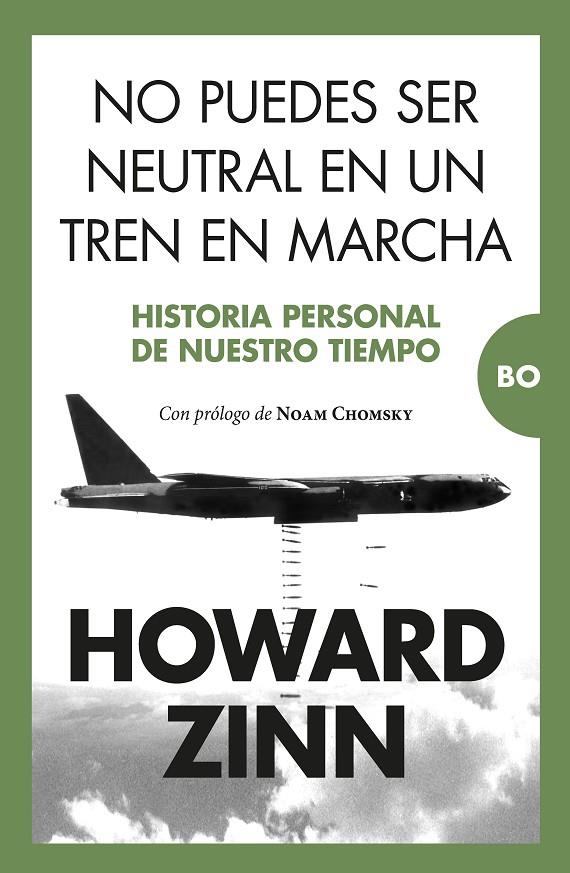 NO PUEDES SER NEUTRAL EN UN TREN EN MARCHA

HISTORIA PERSONAL DE NUESTRO TIEMPO

BO

Con prólogo de NOAM CHOMSKY

HOWARD ZINN